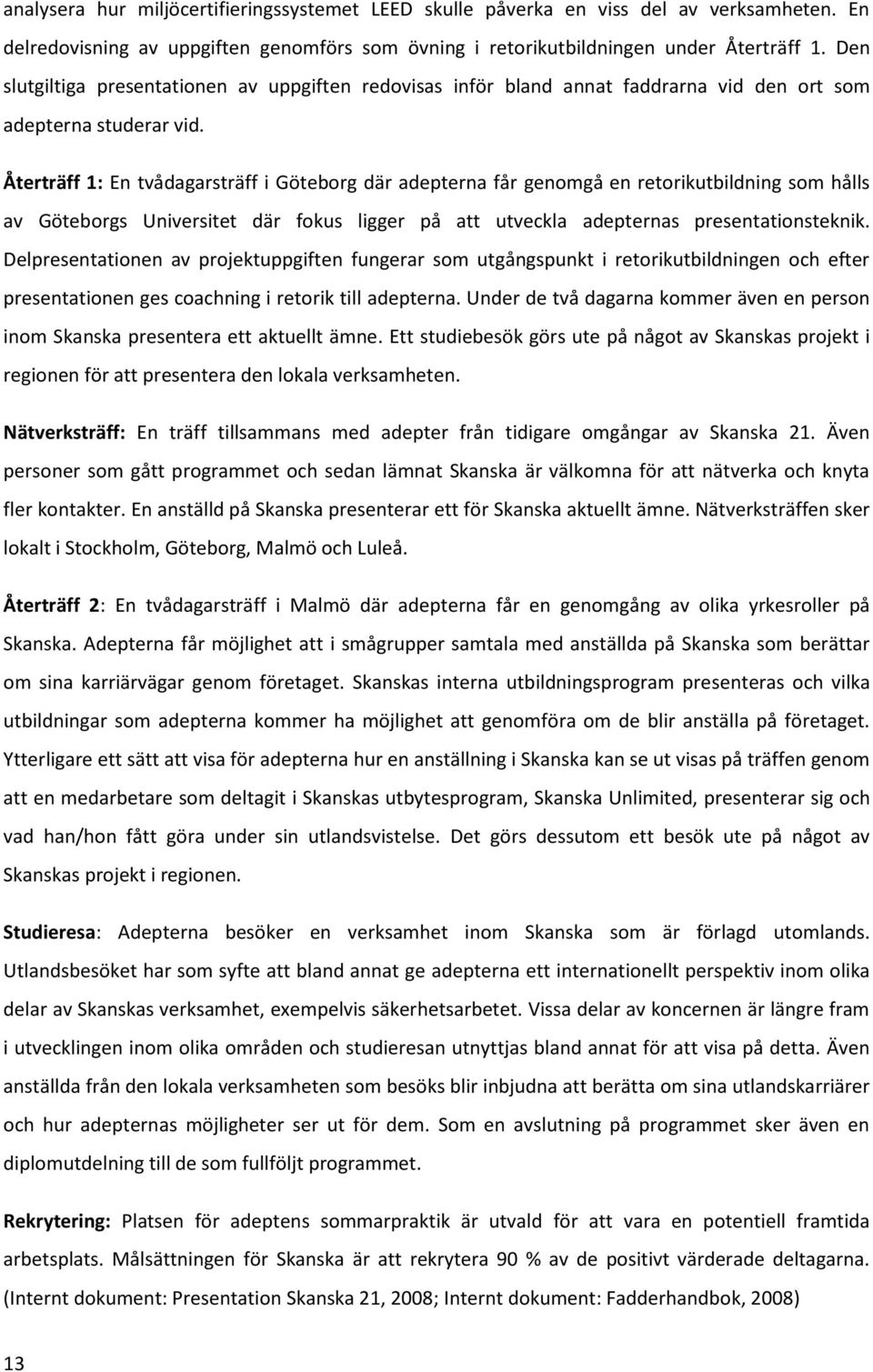 analysera hur miljöcertifieringssystemet LEED skulle påverka en viss del av verksamheten. En delredovisning av uppgiften genomförs som övning i retorikutbildningen under Återträff 1. Den slutgiltiga presentationen av uppgiften redovisas inför bland annat faddrarna vid den ort som adepterna studerar vid.

Återträff 1: En tvådagarsträff i Göteborg där adepterna får genomgå en retorikutbildning som hålls av Göteborgs Universitet där fokus ligger på att utveckla adepternas presentationsteknik. Delpresentationen av projektuppgiften fungerar som utgångspunkt i retorikutbildningen och efter presentationen ges coachning i retorik till adepterna. Under de två dagarna kommer även en person inom Skanska presentera ett aktuellt ämne. Ett studiebesök görs ute på något av Skanskas projekt i regionen för att presentera den lokala verksamheten.

Nätverksträff: En träff tillsammans med adepter från tidigare omgångar av Skanska 21. Även personer som gått programmet och sedan lämnat Skanska är välkomna för att nätverka och knyta fler kontakter. En anställd på Skanska presenterar ett för Skanska aktuellt ämne. Nätverksträffen sker lokalt i Stockholm, Göteborg, Malmö och Luleå.

Återträff 2: En tvådagarsträff i Malmö där adepterna får en genomgång av olika yrkesroller på Skanska. Adepterna får möjlighet att i smågrupper samtala med anställda på Skanska som berättar om sina karriärvägar genom företaget. Skanskas interna utbildningsprogram presenteras och vilka utbildningar som adepterna kommer ha möjlighet att genomföra om de blir anställa på företaget. Ytterligare ett sätt att visa för adepterna hur en anställning i Skanska kan se ut visas på träffen genom att en medarbetare som deltagit i Skanskas utbytesprogram, Skanska Unlimited, presenterar sig och vad han/hon fått göra under sin utlandsvistelse. Det görs dessutom ett besök ute på något av Skanskas projekt i regionen.

Studieresa: Adepterna besöker en verksamhet inom Skanska som är förlagd utomlands. Utlandsbesöket har som syfte att bland annat ge adepterna ett internationellt perspektiv inom olika delar av Skanskas verksamhet, exempelvis säkerhetsarbetet. Vissa delar av koncernen är längre fram i utvecklingen inom olika områden och studieresan utnyttjas bland annat för att visa på detta. Även anställda från den lokala verksamheten som besöks blir inbjudna att berätta om sina utlandskarriärer och hur adepternas möjligheter ser ut för dem. Som en avslutning på programmet sker även en diplomutdelning till de som fullföljt programmet.

Rekrytering: Platsen för adeptens sommarpraktik är utvald för att vara en potentiell framtida arbetsplats. Målsättningen för Skanska är att rekrytera 90 % av de positivt värderade deltagarna. (Internt dokument: Presentation Skanska 21, 2008; Internt dokument: Fadderhandbok, 2008)

13